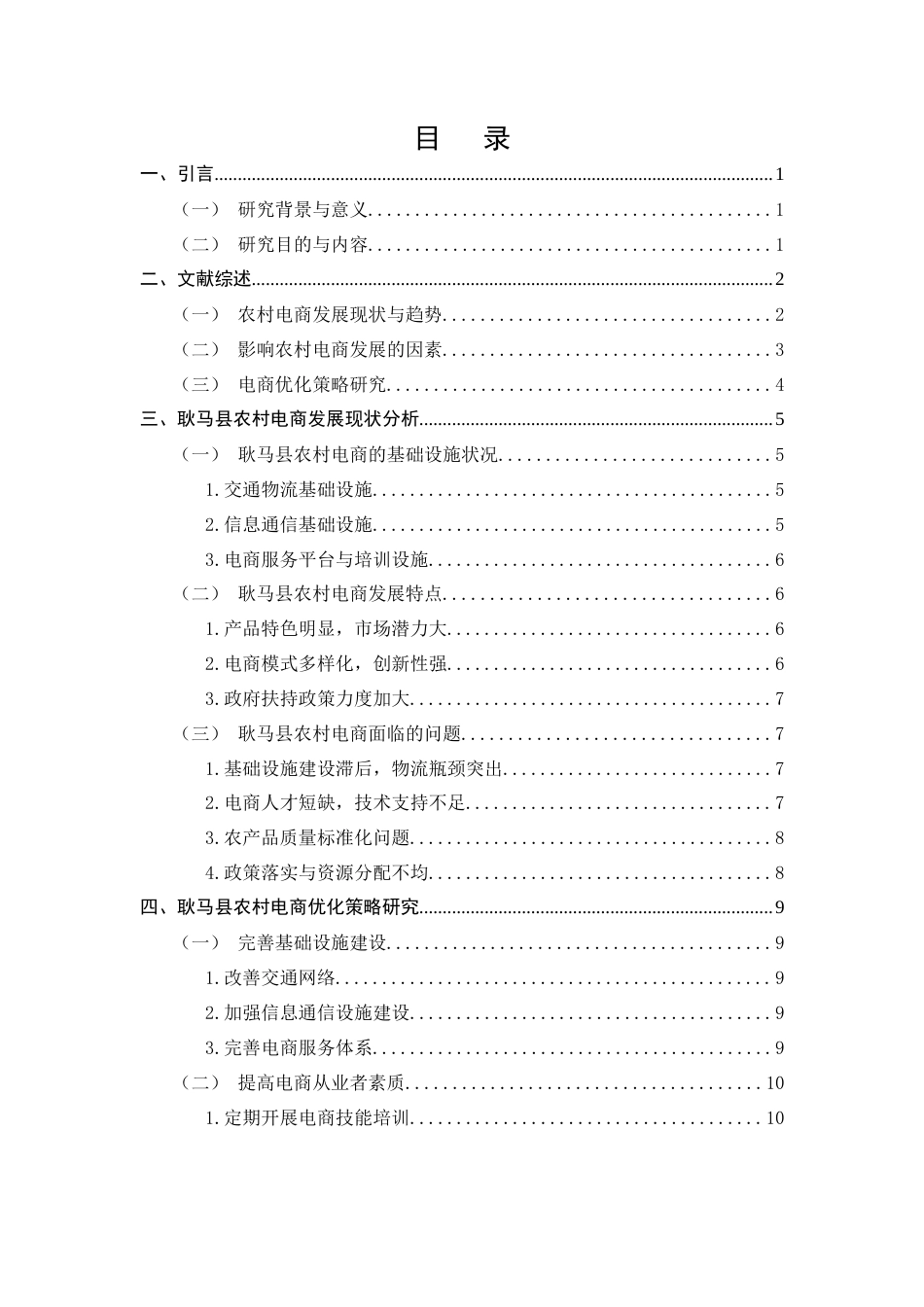 目 录

一、引言 1

（一） 研究背景与意义 1

（二） 研究目的与内容 1

二、文献综述 2

（一） 农村电商发展现状与趋势 2

（二） 影响农村电商发展的因素 3

（三） 电商优化策略研究 4

三、耿马县农村电商发展现状分析 5

（一） 耿马县农村电商的基础设施状况 5

1.交通物流基础设施 5

2.信息通信基础设施 5

3.电商服务平台与培训设施 6

（二） 耿马县农村电商发展特点 6

1.产品特色明显，市场潜力大 6

2.电商模式多样化，创新性强 6

3.政府扶持政策力度加大 7

（三） 耿马县农村电商面临的问题 7

1.基础设施建设滞后，物流瓶颈突出 7

2.电商人才短缺，技术支持不足 7

3.农产品质量标准化问题 8

4.政策落实与资源分配不均 8

四、耿马县农村电商优化策略研究 9

（一） 完善基础设施建设 9

1.改善交通网络 9

2.加强信息通信设施建设 9

3.完善电商服务体系 9

（二） 提高电商从业者素质 10

1.定期开展电商技能培训 10